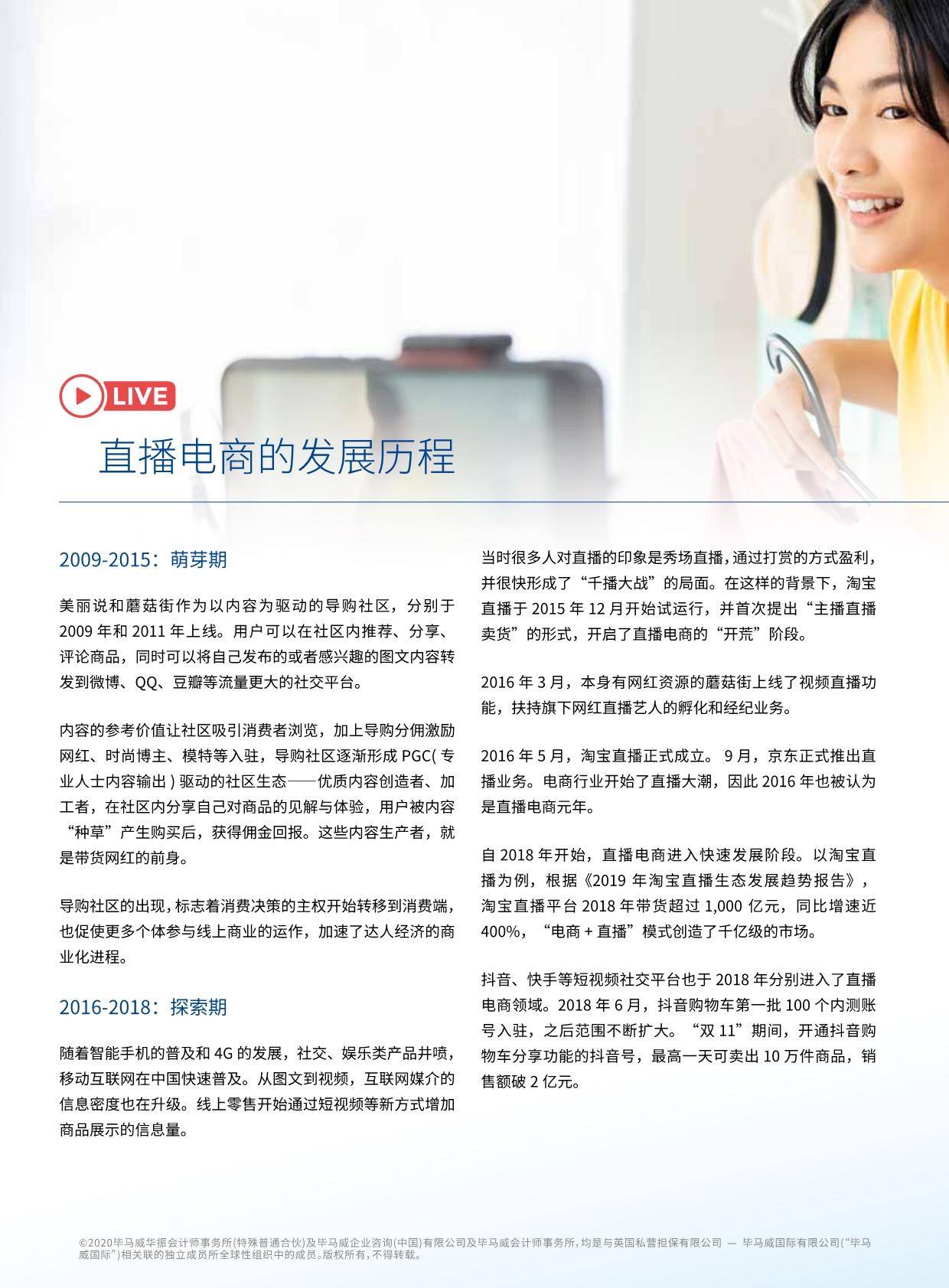 LIVE

直播电商的发展历程

2009-2015：萌芽期

美丽说和蘑菇街作为以内容为驱动的导购社区，分别于 2009 年和 2011 年上线。用户可以在社区内推荐、分享、评论商品，同时可以将自己发布的或者感兴趣的图文内容转发到微博、QQ、豆瓣等流量更大的社交平台。

内容的参考价值让社区吸引消费者浏览，加上导购分佣激励网红、时尚博主、模特等入驻，导购社区逐渐形成 PGC( 专业人士内容输出 ) 驱动的社区生态——优质内容创造者、加工者，在社区内分享自己对商品的见解与体验，用户被内容“种草”产生购买后，获得佣金回报。这些内容生产者，就是带货网红的前身。

导购社区的出现，标志着消费决策的主权开始转移到消费端，也促使更多个体参与线上商业的运作，加速了达人经济的商业化进程。

2016-2018：探索期

随着智能手机的普及和 4G 的发展，社交、娱乐类产品井喷，移动互联网在中国快速普及。从图文到视频，互联网媒介的信息密度也在升级。线上零售开始通过短视频等新方式增加商品展示的信息量。

当时很多人对直播的印象是秀场直播，通过打赏的方式盈利，并很快形成了“千播大战”的局面。在这样的背景下，淘宝直播于 2015 年 12 月开始试运行，并首次提出“主播直播卖货”的形式，开启了直播电商的“开荒”阶段。

2016 年 3 月，本身有网红资源的蘑菇街上线了视频直播功能，扶持旗下网红直播艺人的孵化和经纪业务。

2016 年 5 月，淘宝直播正式成立。 9 月，京东正式推出直播业务。电商行业开始了直播大潮，因此 2016 年也被认为是直播电商元年。

自 2018 年开始，直播电商进入快速发展阶段。以淘宝直播为例，根据《2019 年淘宝直播生态发展趋势报告》，淘宝直播平台 2018 年带货超过 1,000 亿元，同比增速近 400%，“电商 + 直播”模式创造了千亿级的市场。

抖音、快手等短视频社交平台也于 2018 年分别进入了直播电商领域。2018 年 6 月，抖音购物车第一批 100 个内测账号入驻，之后范围不断扩大。“双 11”期间，开通抖音购物车分享功能的抖音号，最高一天可卖出 10 万件商品，销售额破 2 亿元。

©2020毕马威华振会计师事务所(特殊普通合伙)及毕马威企业咨询(中国)有限公司及毕马威会计师事务所，均是与英国私营担保有限公司 — 毕马威国际有限公司(“毕马威国际”)相关联的独立成员所全球性组织中的成员。版权所有，不得转载。